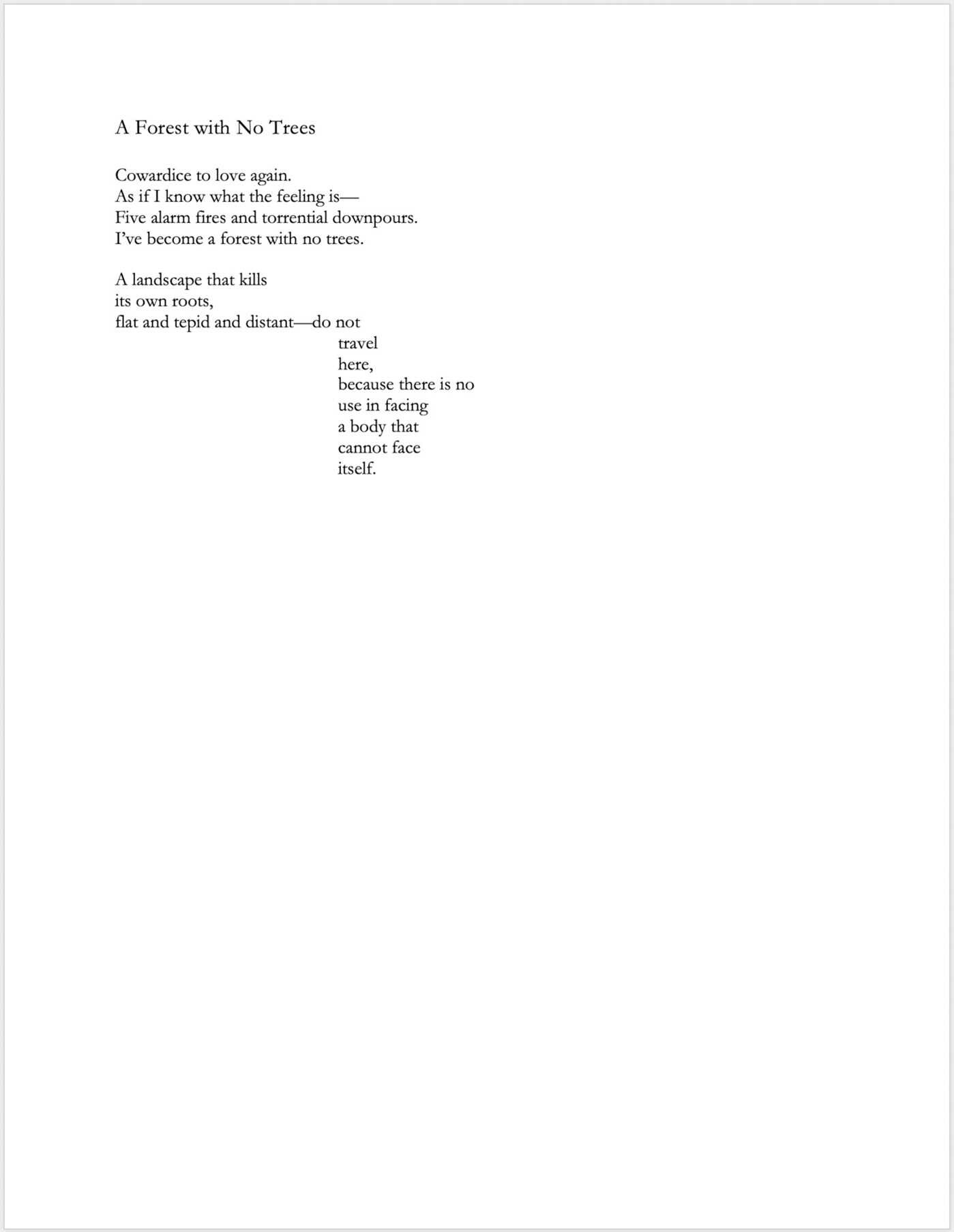 A Forest with No Trees

Cowardice to love again.
As if I know what the feeling is—
Five alarm fires and torrential downpours.
I've become a forest with no trees.

A landscape that kills
its own roots,
flat and tepid and distant—do not
travel
here,
because there is no
use in facing
a body that
cannot face
itself.